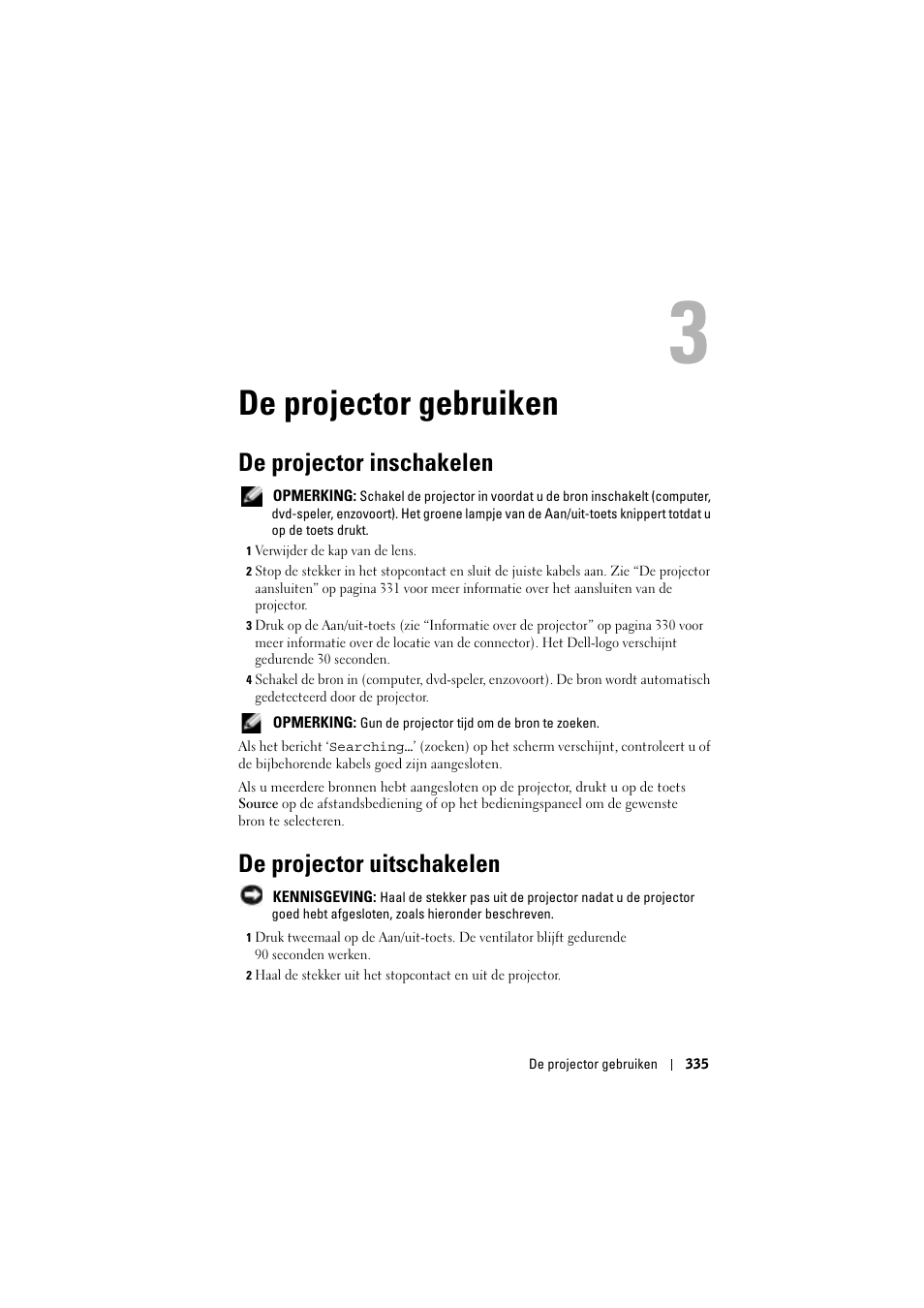 3

De projector gebruiken

De projector inschakelen

OPMERKING: Schakel de projector in voordat u de bron inschakelt (computer, dvd-speler, enzovoort). Het groene lampje van de Aan/uit-toets knippert totdat u op de toets drukt.

1 Verwijder de kap van de lens.

2 Stop de stekker in het stopcontact en sluit de juiste kabels aan. Zie "De projector aansluiten" op pagina 331 voor meer informatie over het aansluiten van de projector.

3 Druk op de Aan/uit-toets (zie "Informatie over de projector" op pagina 330 voor meer informatie over de locatie van de connector). Het Dell-logo verschijnt gedurende 30 seconden.

4 Schakel de bron in (computer, dvd-speler, enzovoort). De bron wordt automatisch gedetecteerd door de projector.

OPMERKING: Gun de projector tijd om de bron te zoeken.

Als het bericht 'Searching...' (zoeken) op het scherm verschijnt, controleert u of de bijbehorende kabels goed zijn aangesloten.

Als u meerdere bronnen hebt aangesloten op de projector, drukt u op de toets Source op de afstandsbediening of op het bedieningspaneel om de gewenste bron te selecteren.

De projector uitschakelen

KENNISGEVING: Haal de stekker pas uit de projector nadat u de projector goed hebt afgesloten, zoals hieronder beschreven.

1 Druk tweemaal op de Aan/uit-toets. De ventilator blijft gedurende 90 seconden werken.

2 Haal de stekker uit het stopcontact en uit de projector.

De projector gebruiken | 335